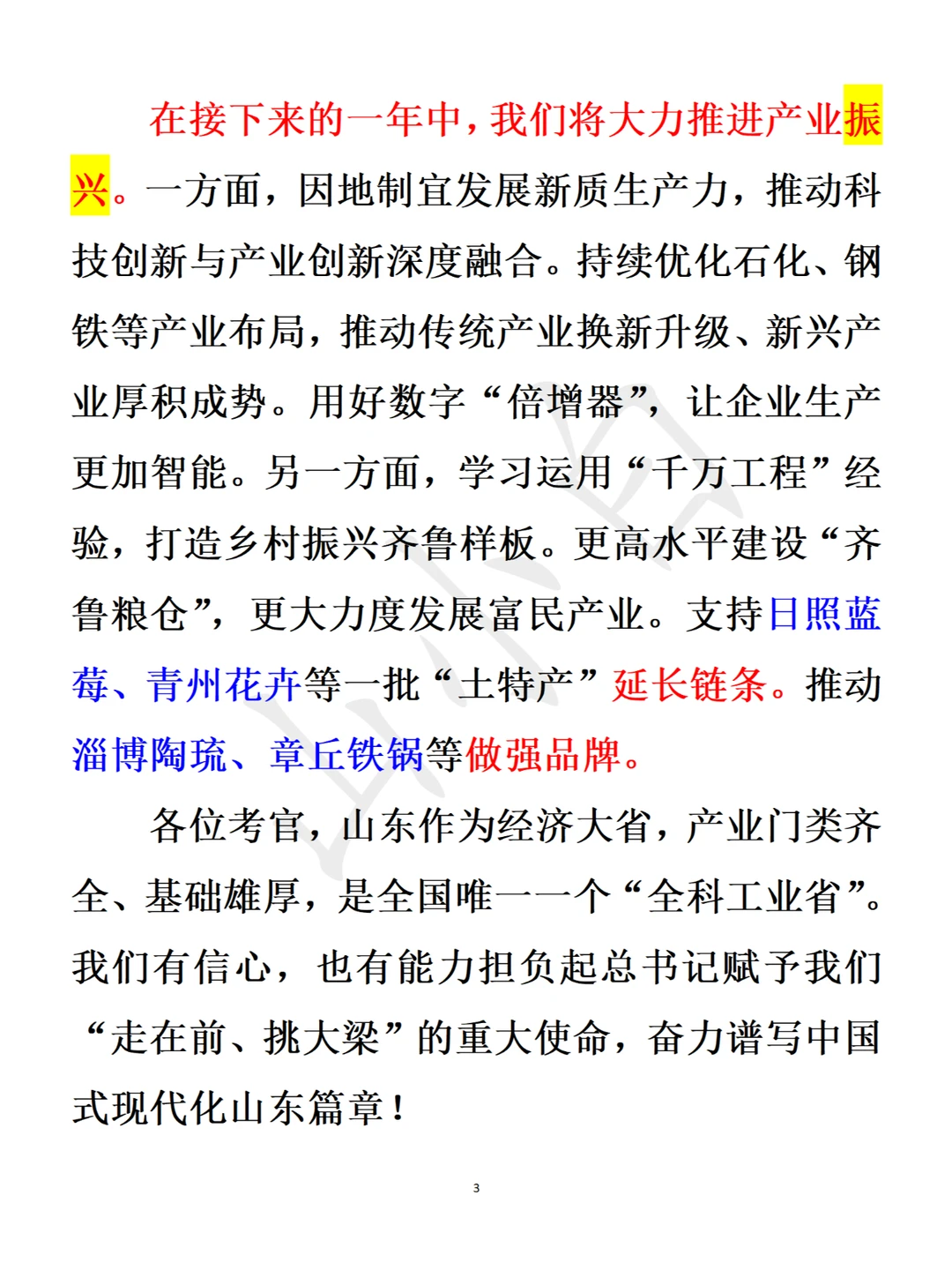 在接下来的一年中，我们将大力推进产业振兴。一方面，因地制宜发展新质生产力，推动科技创新与产业创新深度融合。持续优化石化、钢铁等产业布局，推动传统产业换新升级、新兴产业厚积成势。用好数字“倍增器”，让企业生产更加智能。另一方面，学习运用“千万工程”经验，打造乡村振兴齐鲁样板。更高水平建设“齐鲁粮仓”，更大力度发展富民产业。支持日照蓝莓、青州花卉等一批“土特产”延长链条。推动淄博陶琉、章丘铁锅等做强品牌。

各位考官，山东作为经济大省，产业门类齐全、基础雄厚，是全国唯一一个“全科工业省”。我们有信心，也有能力担负起总书记赋予我们“走在前、挑大梁”的重大使命，奋力谱写中国式现代化山东篇章！

3